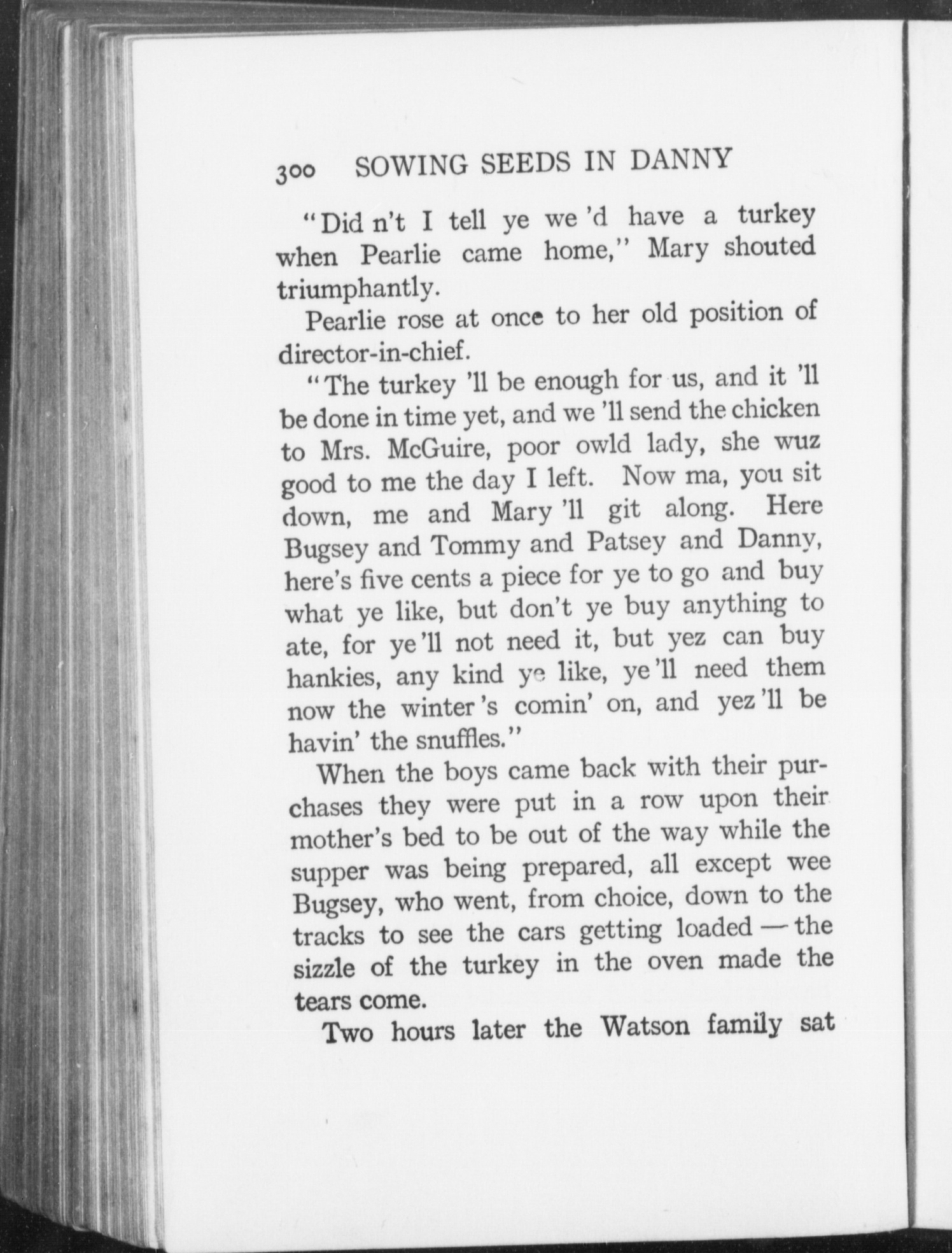 300 SOWING SEEDS IN DANNY

"Did n't I tell ye we 'd have a turkey when Pearlie came home," Mary shouted triumphantly.

Pearlie rose at once to her old position of director-in-chief.

"The turkey 'll be enough for us, and it 'll be done in time yet, and we 'll send the chicken to Mrs. McGuire, poor owld lady, she wuz good to me the day I left. Now ma, you sit down, me and Mary 'll git along. Here Bugsey and Tommy and Patsey and Danny, here's five cents a piece for ye to go and buy what ye like, but don't ye buy anything to ate, for ye 'll not need it, but yez can buy hankies, any kind ye like, ye 'll need them now the winter 's comin' on, and yez 'll be havin' the snuffles."

When the boys came back with their purchases they were put in a row upon their mother's bed to be out of the way while the supper was being prepared, all except wee Bugsey, who went, from choice, down to the tracks to see the cars getting loaded — the sizzle of the turkey in the oven made the tears come.

Two hours later the Watson family sat